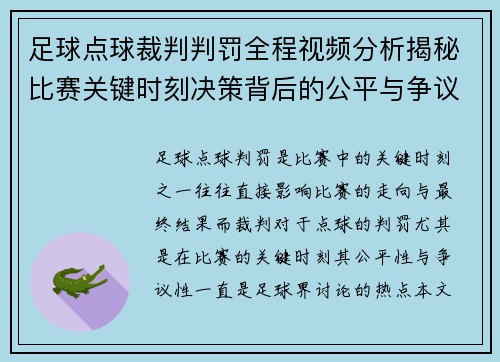 足球点球裁判判罚全程视频分析揭秘比赛关键时刻决策背后的公平与争议

足球点球判罚是比赛中的关键时刻之一往往直接影响比赛的走向与最终结果而裁判对于点球的判罚尤其是在比赛的关键时刻其公平性与争议性一直是足球界讨论的热点本文